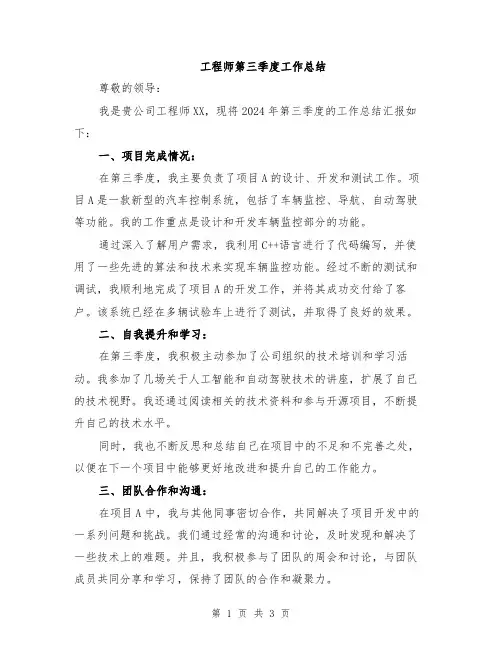 工程师第三季度工作总结

尊敬的领导：

我是贵公司工程师XX，现将2024年第三季度的工作总结汇报如下：

一、项目完成情况：

在第三季度，我主要负责了项目A的设计、开发和测试工作。项目A是一款新型的汽车控制系统，包括了车辆监控、导航、自动驾驶等功能。我的工作重点是设计和开发车辆监控部分的功能。

通过深入了解用户需求，我利用C++语言进行了代码编写，并使用了一些先进的算法和技术来实现车辆监控功能。经过不断的测试和调试，我顺利地完成了项目A的开发工作，并将其成功交付给了客户。该系统已经在多辆试验车上进行了测试，并取得了良好的效果。

二、自我提升和学习：

在第三季度，我积极主动参加了公司组织的技术培训和学习活动。我参加了几场关于人工智能和自动驾驶技术的讲座，扩展了自己的技术视野。我还通过阅读相关的技术资料和参与开源项目，不断提升自己的技术水平。

同时，我也不断反思和总结自己在项目中的不足和不完善之处，以便在下一个项目中能够更好地改进和提升自己的工作能力。

三、团队合作和沟通：

在项目A中，我与其他同事密切合作，共同解决了项目开发中的一系列问题和挑战。我们通过经常的沟通和讨论，及时发现和解决了一些技术上的难题。并且，我积极参与了团队的周会和讨论，与团队成员共同分享和学习，保持了团队的合作和凝聚力。

第 1 页 共 3 页